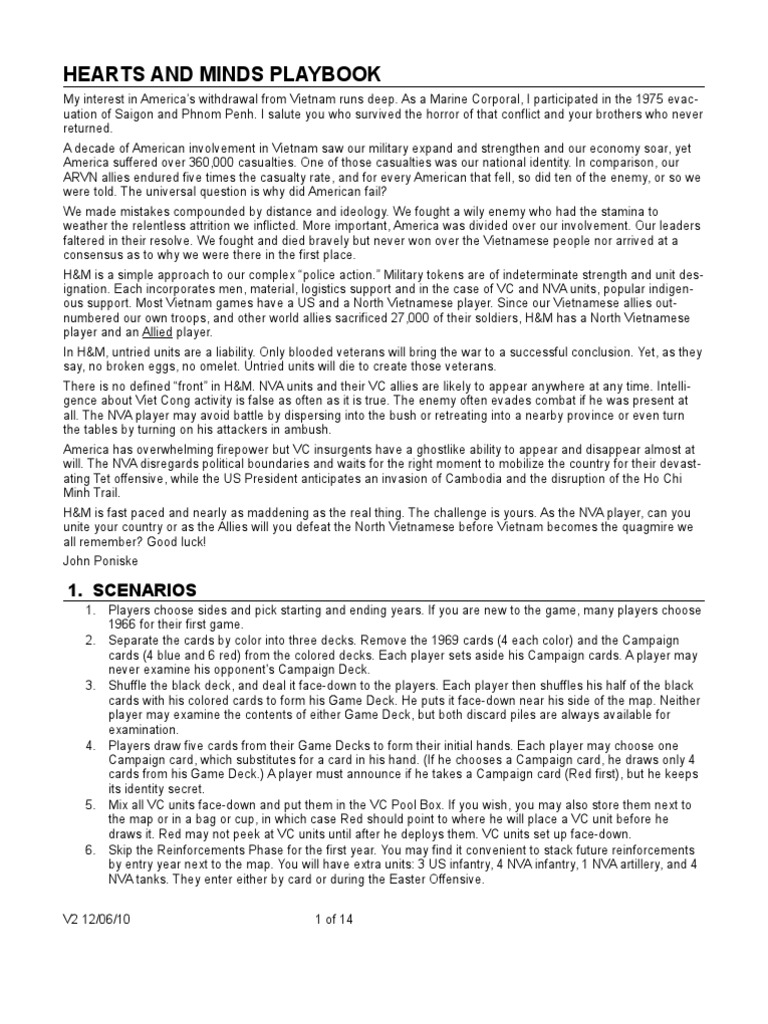 HEARTS AND MINDS PLAYBOOK

My interest in America's withdrawal from Vietnam runs deep. As a Marine Corporal, I participated in the 1975 evacuation of Saigon and Phnom Penh. I salute you who survived the horror of that conflict and your brothers who never returned.

A decade of American involvement in Vietnam saw our military expand and strengthen and our economy soar, yet America suffered over 360,000 casualties. One of those casualties was our national identity. In comparison, our ARVN allies endured five times the casualty rate, and for every American that fell, so did ten of the enemy, or so we were told. The universal question is why did American fail?

We made mistakes compounded by distance and ideology. We fought a wily enemy who had the stamina to weather the relentless attrition we inflicted. More important, America was divided over our involvement. Our leaders faltered in their resolve. We fought and died bravely but never won over the Vietnamese people nor arrived at a consensus as to why we were there in the first place.

H&M is a simple approach to our complex "police action." Military tokens are of indeterminate strength and unit designation. Each incorporates men, material, logistics support and in the case of VC and NVA units, popular indigenous support. Most Vietnam games have a US and a North Vietnamese player. Since our Vietnamese allies outnumbered our own troops, and other world allies sacrificed 27,000 of their soldiers, H&M has a North Vietnamese player and an Allied player.

In H&M, untried units are a liability. Only blooded veterans will bring the war to a successful conclusion. Yet, as they say, no broken eggs, no omelet. Untried units will die to create those veterans.

There is no defined "front" in H&M. NVA units and their VC allies are likely to appear anywhere at any time. Intelligence about Viet Cong activity is false as often as it is true. The enemy often evades combat if he was present at all. The NVA player may avoid battle by dispersing into the bush or retreating into a nearby province or even turn the tables by turning on his attackers in ambush.

America has overwhelming firepower but VC insurgents have a ghostlike ability to appear and disappear almost at will. The NVA disregards political boundaries and waits for the right moment to mobilize the country for their devastating Tet offensive, while the US President anticipates an invasion of Cambodia and the disruption of the Ho Chi Minh Trail.

H&M is fast paced and nearly as maddening as the real thing. The challenge is yours. As the NVA player, can you unite your country or as the Allies will you defeat the North Vietnamese before Vietnam becomes the quagmire we all remember? Good luck!

John Poniske

1. SCENARIOS

1. Players choose sides and pick starting and ending years. If you are new to the game, many players choose 1966 for their first game.
2. Separate the cards by color into three decks. Remove the 1969 cards (4 each color) and the Campaign cards (4 blue and 6 red) from the colored decks. Each player sets aside his Campaign cards. A player may never examine his opponent's Campaign Deck.
3. Shuffle the black deck, and deal it face-down to the players. Each player then shuffles his half of the black cards with his colored cards to form his Game Deck. He puts it face-down near his side of the map. Neither player may examine the contents of either Game Deck, but both discard piles are always available for examination.
4. Players draw five cards from their Game Decks to form their initial hands. Each player may choose one Campaign card, which substitutes for a card in his hand. (If he chooses a Campaign card, he draws only 4 cards from his Game Deck.) A player must announce if he takes a Campaign card (Red first), but he keeps its identity secret.
5. Mix all VC units face-down and put them in the VC Pool Box. If you wish, you may also store them next to the map or in a bag or cup, in which case Red should point to where he will place a VC unit before he draws it. Red may not peek at VC units until after he deploys them. VC units set up face-down.
6. Skip the Reinforcements Phase for the first year. You may find it convenient to stack future reinforcements by entry year next to the map. You will have extra units: 3 US infantry, 4 NVA infantry, 1 NVA artillery, and 4 NVA tanks. They enter either by card or during the Easter Offensive.

V2 12/06/10

1 of 14